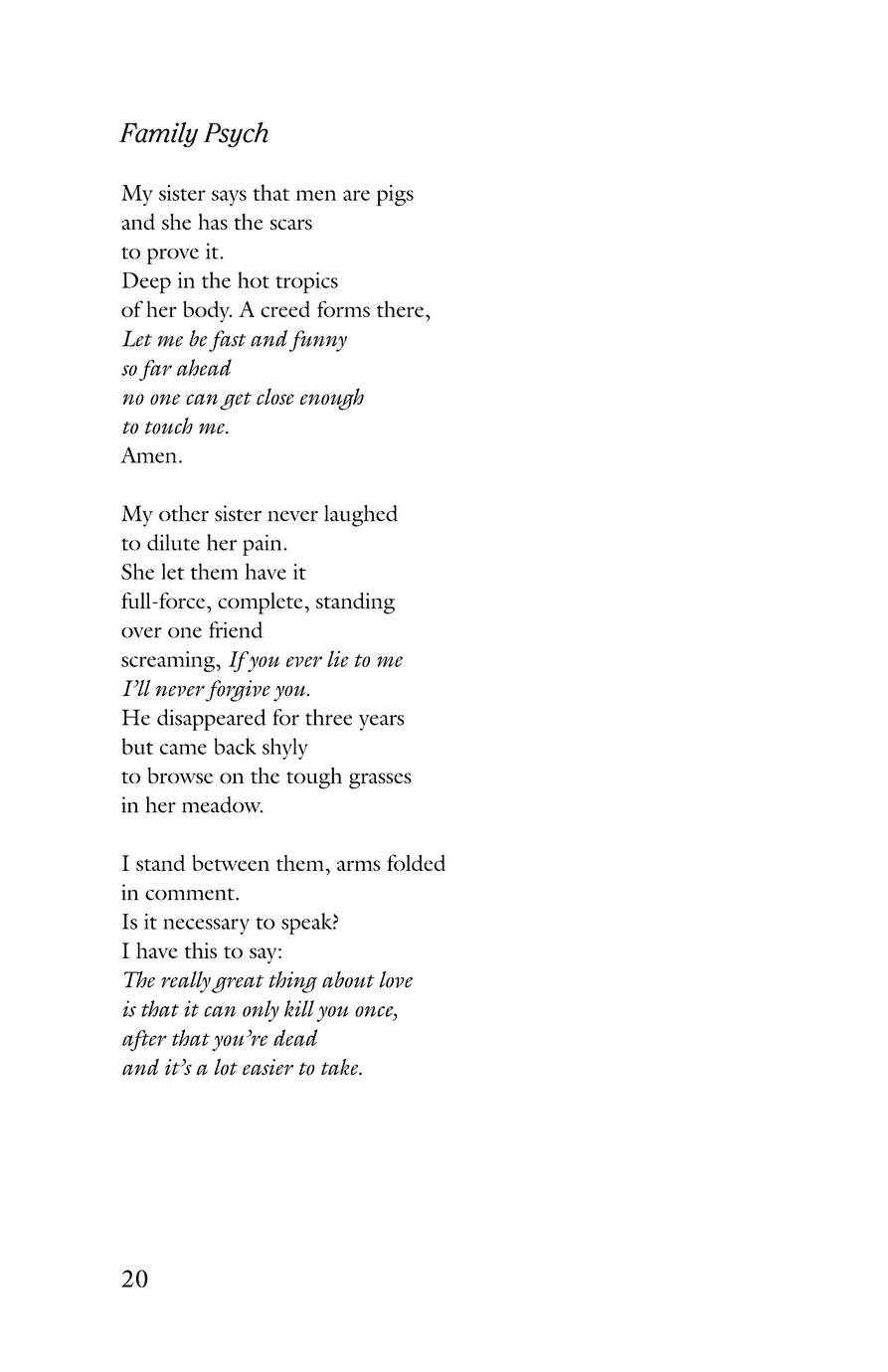 Family Psych

My sister says that men are pigs
and she has the scars
to prove it.
Deep in the hot tropics
of her body. A creed forms there,
Let me be fast and funny
so far ahead
no one can get close enough
to touch me.
Amen.

My other sister never laughed
to dilute her pain.
She let them have it
full-force, complete, standing
over one friend
screaming, If you ever lie to me
I'll never forgive you.
He disappeared for three years
but came back shyly
to browse on the tough grasses
in her meadow.

I stand between them, arms folded
in comment.
Is it necessary to speak?
I have this to say:
The really great thing about love
is that it can only kill you once,
after that you're dead
and it's a lot easier to take.

20